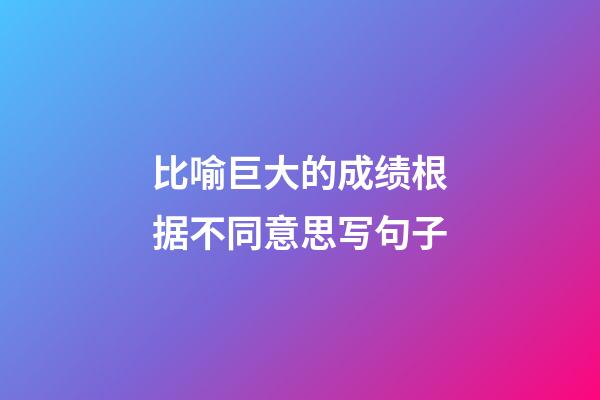 比喻巨大的成绩根据不同意思写句子